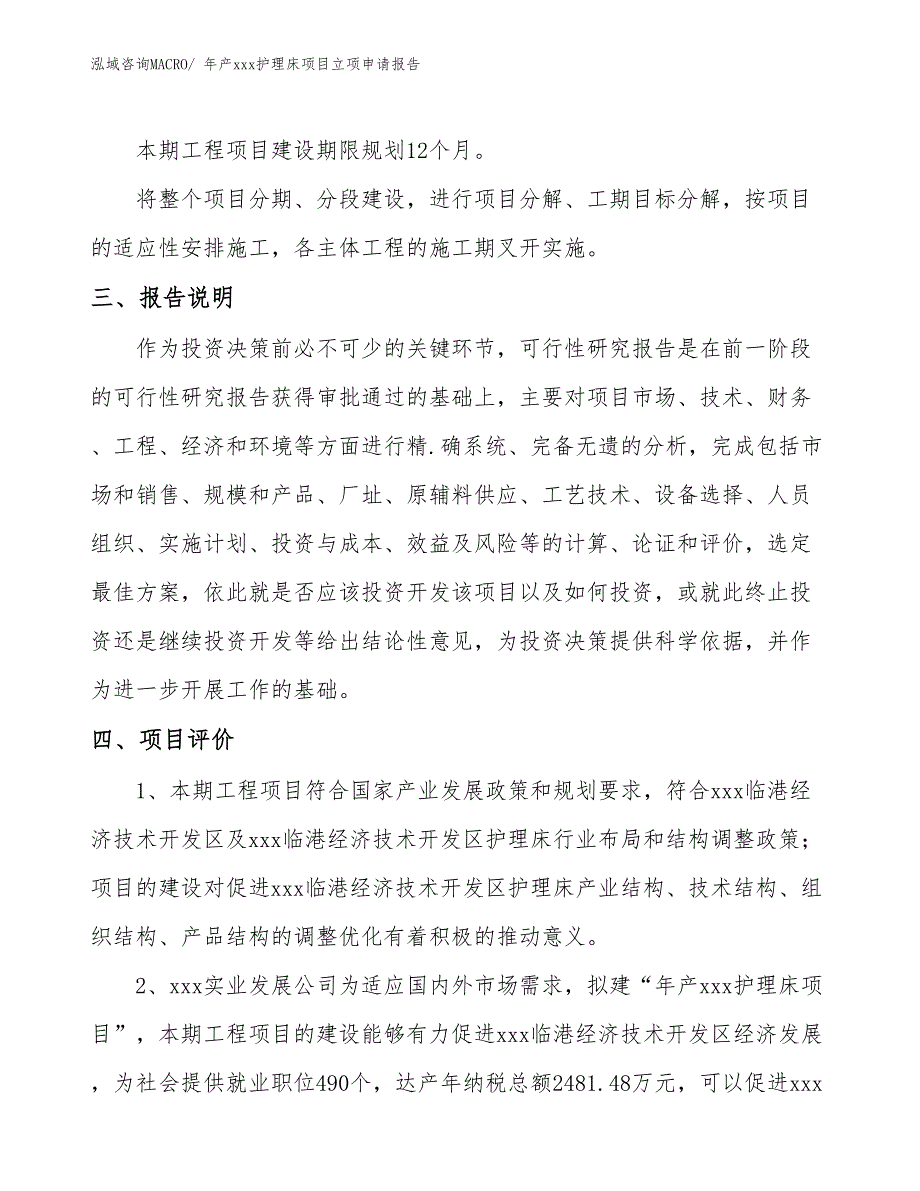 泓域咨询MACRO/ 年产xxx护理床项目立项申请报告

本期工程项目建设期限规划12个月。

将整个项目分期、分段建设，进行项目分解、工期目标分解，按项目的适应性安排施工，各主体工程的施工期叉开实施。

三、报告说明

作为投资决策前必不可少的关键环节，可行性研究报告是在前一阶段的可行性研究报告获得审批通过的基础上，主要对项目市场、技术、财务、工程、经济和环境等方面进行精.确系统、完备无遗的分析，完成包括市场和销售、规模和产品、厂址、原辅料供应、工艺技术、设备选择、人员组织、实施计划、投资与成本、效益及风险等的计算、论证和评价，选定最佳方案，依此就是否应该投资开发该项目以及如何投资，或就此终止投资还是继续投资开发等给出结论性意见，为投资决策提供科学依据，并作为进一步开展工作的基础。

四、项目评价

1、本期工程项目符合国家产业发展政策和规划要求，符合xxx临港经济技术开发区及xxx临港经济技术开发区护理床行业布局和结构调整政策；项目的建设对促进xxx临港经济技术开发区护理床产业结构、技术结构、组织结构、产品结构的调整优化有着积极的推动意义。

2、xxx实业发展公司为适应国内外市场需求，拟建“年产xxx护理床项目”，本期工程项目的建设能够有力促进xxx临港经济技术开发区经济发展，为社会提供就业职位490个，达产年纳税总额2481.48万元，可以促进xxx